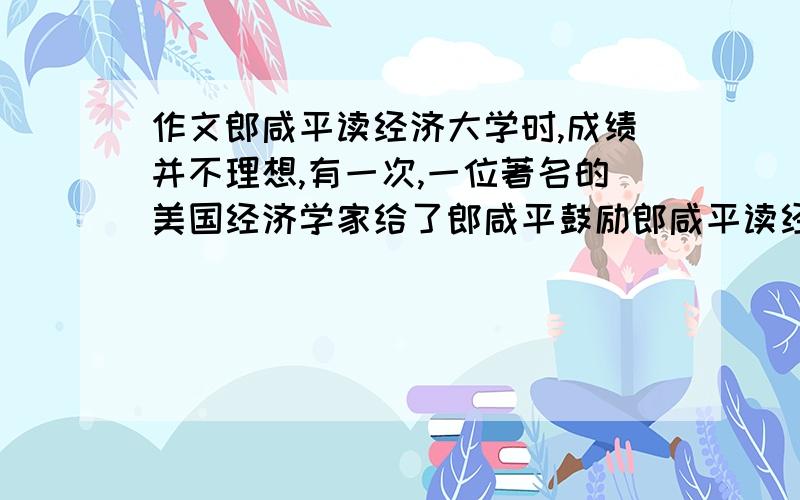 作文郎咸平读经济大学时,成绩并不理想,有一次,一位著名的美国经济学家给了郎咸平鼓励郎咸平读经